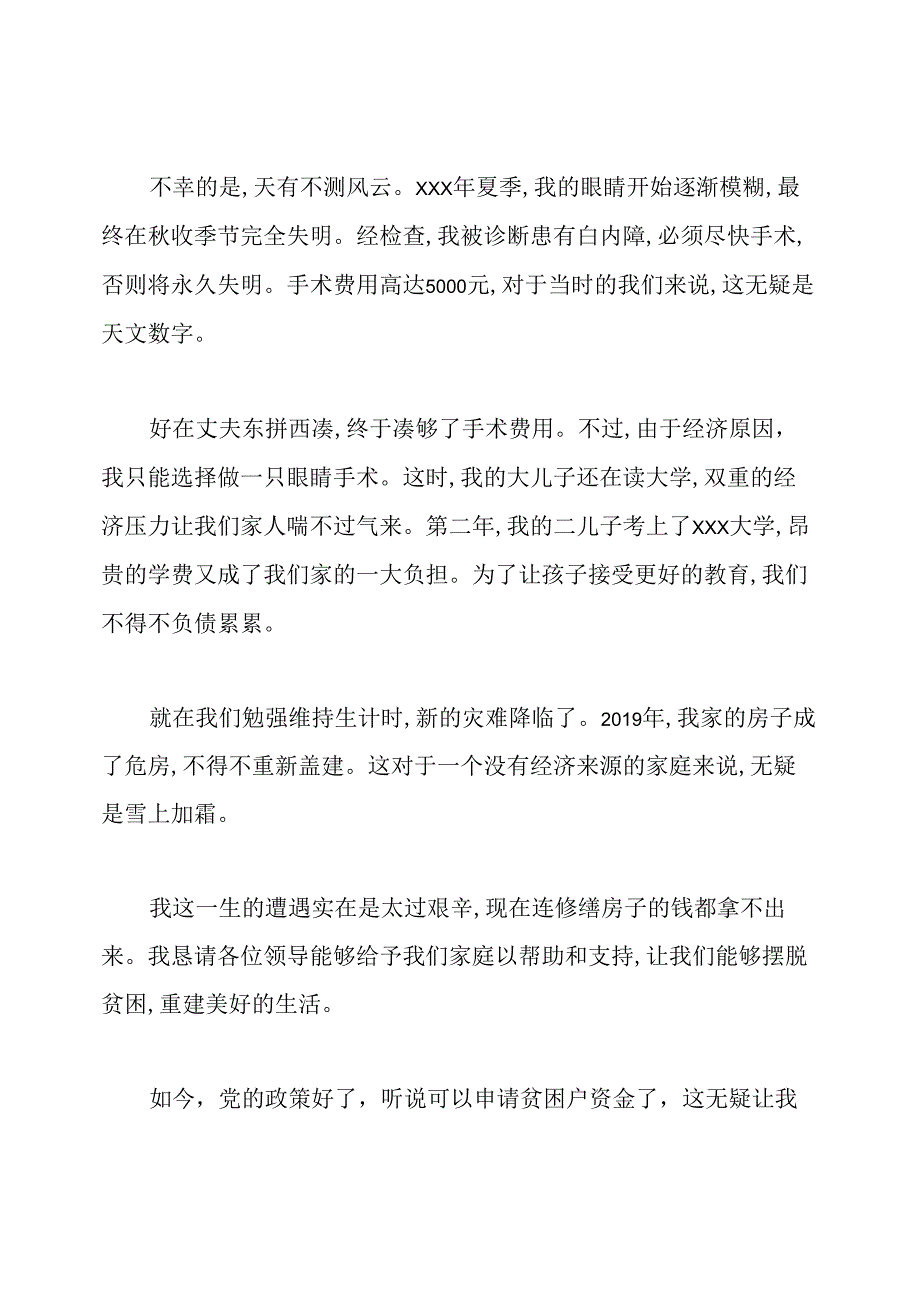 不幸的是,天有不测风云。XXX年夏季,我的眼睛开始逐渐模糊,最终在秋收季节完全失明。经检查,我被诊断患有白内障,必须尽快手术,否则将永久失明。手术费用高达5000元,对于当时的我们来说,这无疑是天文数字。

好在丈夫东拼西凑,终于凑够了手术费用。不过,由于经济原因,我只能选择做一只眼睛手术。这时,我的大儿子还在读大学,双重的经济压力让我们家人喘不过气来。第二年,我的二儿子考上了XXX大学,昂贵的学费又成了我们家的一大负担。为了让孩子接受更好的教育,我们不得不负债累累。

就在我们勉强维持生计时,新的灾难降临了。2019年,我家的房子成了危房,不得不重新盖建。这对于一个没有经济来源的家庭来说,无疑是雪上加霜。

我这一生的遭遇实在是太过艰辛,现在连修缮房子的钱都拿不出来。我恳请各位领导能够给予我们家庭以帮助和支持,让我们能够摆脱贫困,重建美好的生活。

如今，党的政策好了，听说可以申请贫困户资金了，这无疑让我